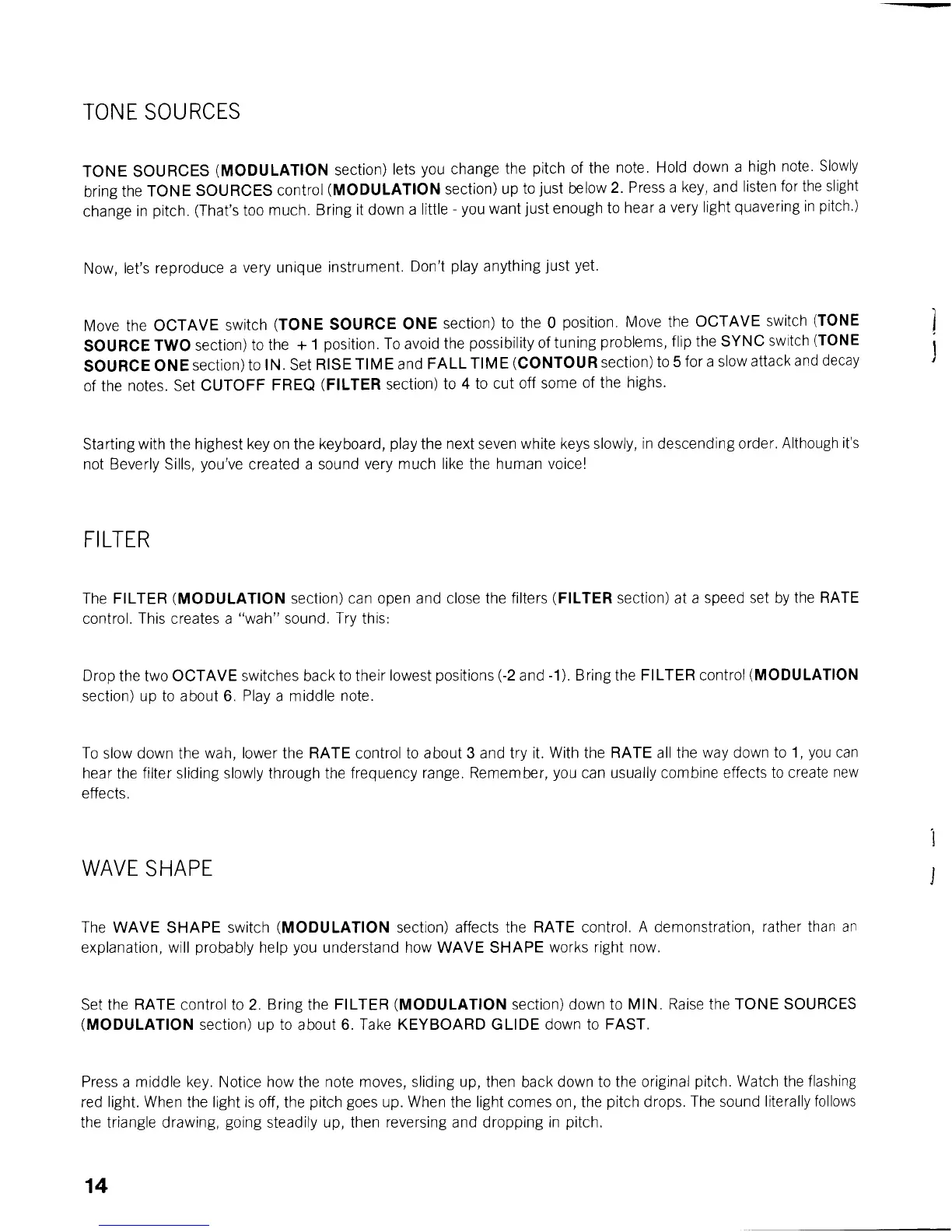 TONE SOURCES

TONE SOURCES (MODULATION section) lets you change the pitch of the note. Hold down a high note. Slowly bring the TONE SOURCES control (MODULATION section) up to just below 2. Press a key, and listen for the slight change in pitch. (That's too much. Bring it down a little - you want just enough to hear a very light quavering in pitch.)

Now, let's reproduce a very unique instrument. Don't play anything just yet.

Move the OCTAVE switch (TONE SOURCE ONE section) to the 0 position. Move the OCTAVE switch (TONE SOURCE TWO section) to the + 1 position. To avoid the possibility of tuning problems, flip the SYNC switch (TONE SOURCE ONE section) to IN. Set RISE TIME and FALL TIME (CONTOUR section) to 5 for a slow attack and decay of the notes. Set CUTOFF FREQ (FILTER section) to 4 to cut off some of the highs.

Starting with the highest key on the keyboard, play the next seven white keys slowly, in descending order. Although it's not Beverly Sills, you've created a sound very much like the human voice!

FILTER

The FILTER (MODULATION section) can open and close the filters (FILTER section) at a speed set by the RATE control. This creates a "wah" sound. Try this:

Drop the two OCTAVE switches back to their lowest positions (-2 and -1). Bring the FILTER control (MODULATION section) up to about 6. Play a middle note.

To slow down the wah, lower the RATE control to about 3 and try it. With the RATE all the way down to 1, you can hear the filter sliding slowly through the frequency range. Remember, you can usually combine effects to create new effects.

WAVE SHAPE

The WAVE SHAPE switch (MODULATION section) affects the RATE control. A demonstration, rather than an explanation, will probably help you understand how WAVE SHAPE works right now.

Set the RATE control to 2. Bring the FILTER (MODULATION section) down to MIN. Raise the TONE SOURCES (MODULATION section) up to about 6. Take KEYBOARD GLIDE down to FAST.

Press a middle key. Notice how the note moves, sliding up, then back down to the original pitch. Watch the flashing red light. When the light is off, the pitch goes up. When the light comes on, the pitch drops. The sound literally follows the triangle drawing, going steadily up, then reversing and dropping in pitch.

14